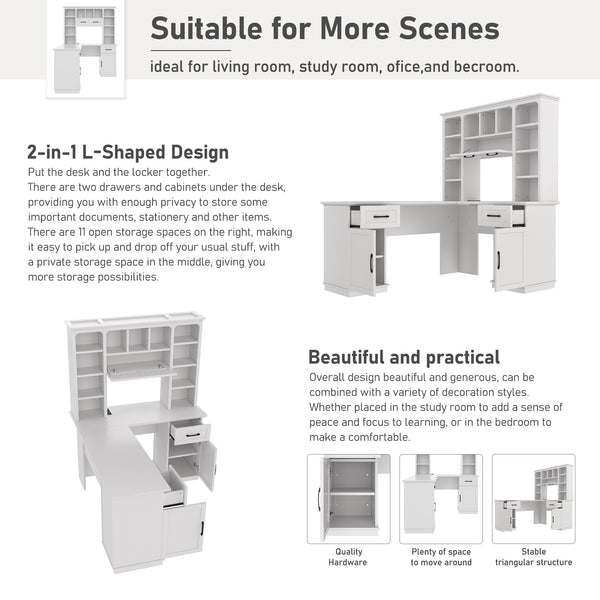 Suitable for More Scenes

ideal for living room, study room, ofice,and becroom.

2-in-1 L-Shaped Design

Put the desk and the locker together.
There are two drawers and cabinets under the desk, providing you with enough privacy to store some important documents, stationery and other items. There are 11 open storage spaces on the right, making it easy to pick up and drop off your usual stuff, with a private storage space in the middle, giving you more storage possibilities.

Beautiful and practical

Overall design beautiful and generous, can be combined with a variety of decoration styles. Whether placed in the study room to add a sense of peace and focus to learning, or in the bedroom to make a comfortable.

Quality Hardware

Plenty of space to move around

Stable triangular structure